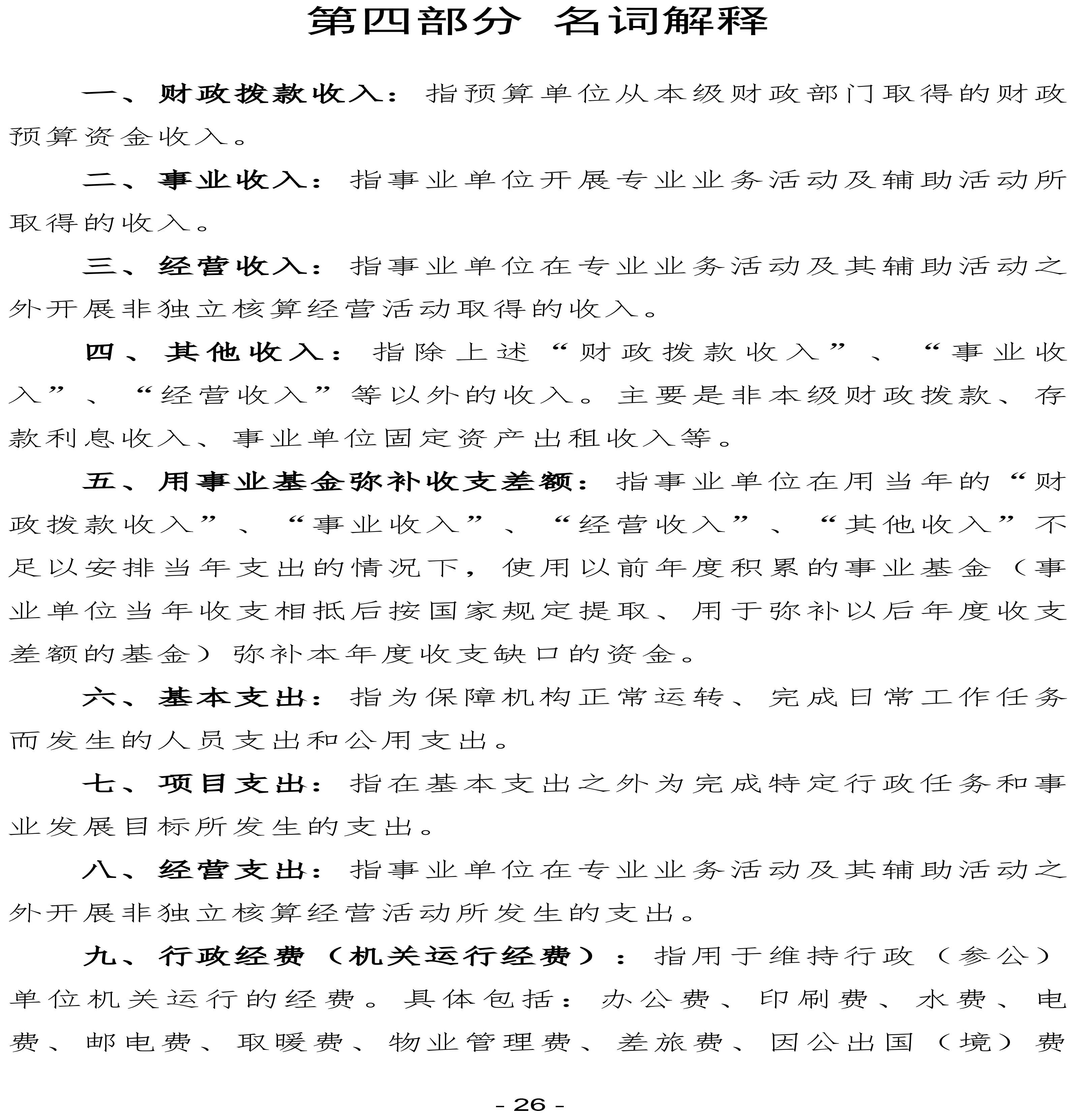 第四部分 名词解释

一、财政拨款收入：指预算单位从本级财政部门取得的财政预算资金收入。

二、事业收入：指事业单位开展专业业务活动及辅助活动所取得的收入。

三、经营收入：指事业单位在专业业务活动及其辅助活动之外开展非独立核算经营活动取得的收入。

四、其他收入：指除上述“财政拨款收入”、“事业收入”、“经营收入”等以外的收入。主要是非本级财政拨款、存款利息收入、事业单位固定资产出租收入等。

五、用事业基金弥补收支差额：指事业单位在用当年的“财政拨款收入”、“事业收入”、“经营收入”、“其他收入”不足以安排当年支出的情况下，使用以前年度积累的事业基金（事业单位当年收支相抵后按国家规定提取、用于弥补以后年度收支差额的基金）弥补本年度收支缺口的资金。

六、基本支出：指为保障机构正常运转、完成日常工作任务而发生的人员支出和公用支出。

七、项目支出：指在基本支出之外为完成特定行政任务和事业发展目标所发生的支出。

八、经营支出：指事业单位在专业业务活动及其辅助活动之外开展非独立核算经营活动所发生的支出。

九、行政经费（机关运行经费）：指用于维持行政（参公）单位机关运行的经费。具体包括：办公费、印刷费、水费、电费、邮电费、取暖费、物业管理费、差旅费、因公出国（境）费

- 26 -